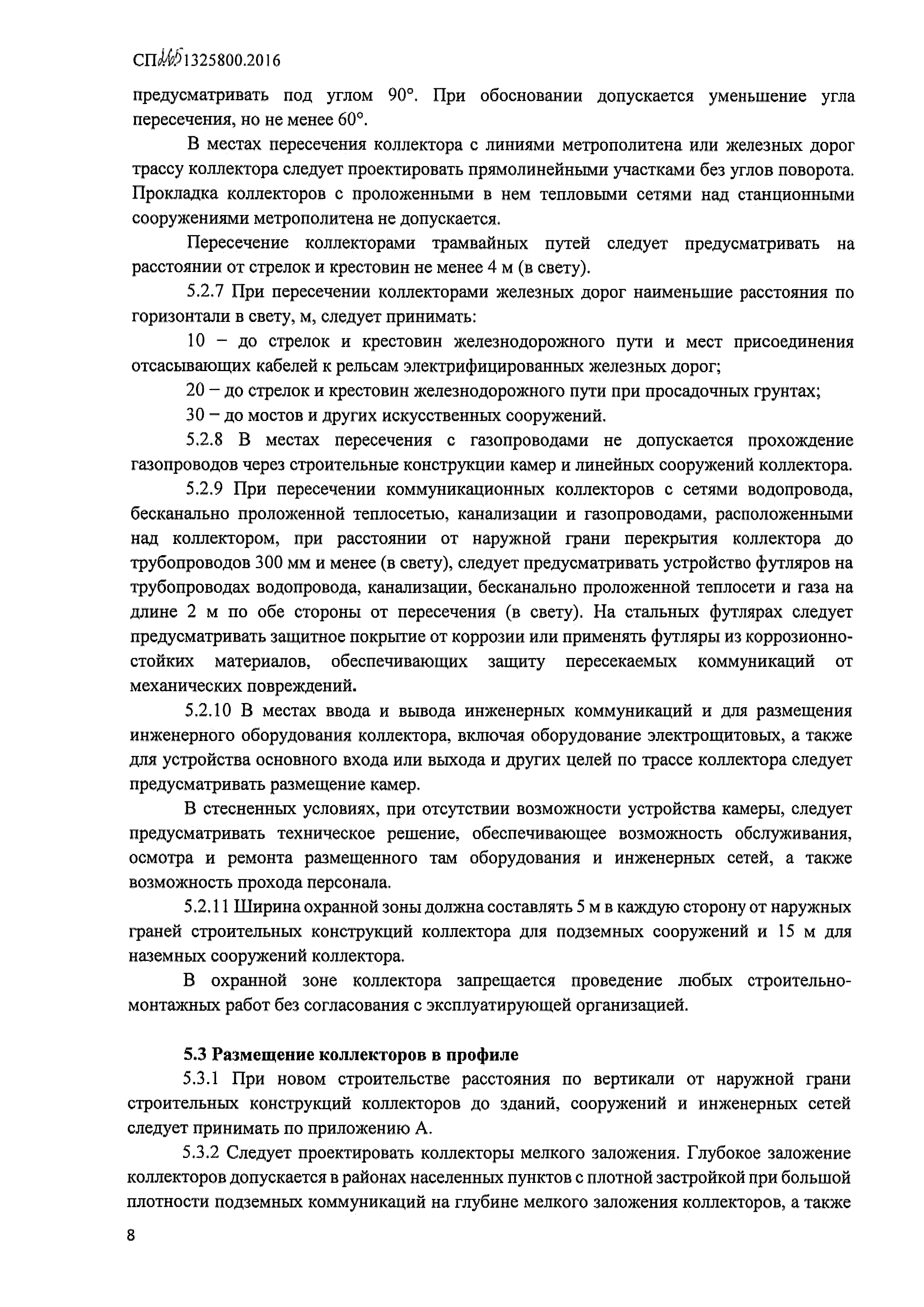 СП 265.1325800.2016

предусматривать под углом 90°. При обосновании допускается уменьшение угла пересечения, но не менее 60°.

В местах пересечения коллектора с линиями метрополитена или железных дорог трассу коллектора следует проектировать прямолинейными участками без углов поворота. Прокладка коллекторов с проложенными в нем тепловыми сетями над станционными сооружениями метрополитена не допускается.

Пересечение коллекторами трамвайных путей следует предусматривать на расстоянии от стрелок и крестовин не менее 4 м (в свету).

5.2.7 При пересечении коллекторами железных дорог наименьшие расстояния по горизонтали в свету, м, следует принимать:

10 – до стрелок и крестовин железнодорожного пути и мест присоединения отсасывающих кабелей к рельсам электрифицированных железных дорог;

20 – до стрелок и крестовин железнодорожного пути при просадочных грунтах;

30 – до мостов и других искусственных сооружений.

5.2.8 В местах пересечения с газопроводами не допускается прохождение газопроводов через строительные конструкции камер и линейных сооружений коллектора.

5.2.9 При пересечении коммуникационных коллекторов с сетями водопровода, бесканально проложенной теплосетью, канализации и газопроводами, расположенными над коллектором, при расстоянии от наружной грани перекрытия коллектора до трубопроводов 300 мм и менее (в свету), следует предусматривать устройство футляров на трубопроводах водопровода, канализации, бесканально проложенной теплосети и газа на длине 2 м по обе стороны от пересечения (в свету). На стальных футлярах следует предусматривать защитное покрытие от коррозии или применять футляры из коррозионностойких материалов, обеспечивающих защиту пересекаемых коммуникаций от механических повреждений.

5.2.10 В местах ввода и вывода инженерных коммуникаций и для размещения инженерного оборудования коллектора, включая оборудование электрощитовых, а также для устройства основного входа или выхода и других целей по трассе коллектора следует предусматривать размещение камер.

В стесненных условиях, при отсутствии возможности устройства камеры, следует предусматривать техническое решение, обеспечивающее возможность обслуживания, осмотра и ремонта размещенного там оборудования и инженерных сетей, а также возможность прохода персонала.

5.2.11 Ширина охранной зоны должна составлять 5 м в каждую сторону от наружных граней строительных конструкций коллектора для подземных сооружений и 15 м для наземных сооружений коллектора.

В охранной зоне коллектора запрещается проведение любых строительно-монтажных работ без согласования с эксплуатирующей организацией.

5.3 Размещение коллекторов в профиле

5.3.1 При новом строительстве расстояния по вертикали от наружной грани строительных конструкций коллекторов до зданий, сооружений и инженерных сетей следует принимать по приложению А.

5.3.2 Следует проектировать коллекторы мелкого заложения. Глубокое заложение коллекторов допускается в районах населенных пунктов с плотной застройкой при большой плотности подземных коммуникаций на глубине мелкого заложения коллекторов, а также

8